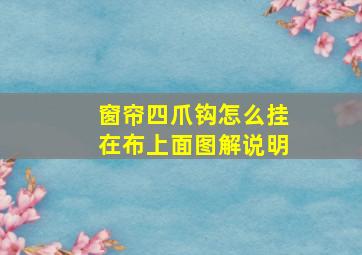 窗帘四爪钩怎么挂在布上面图解说明